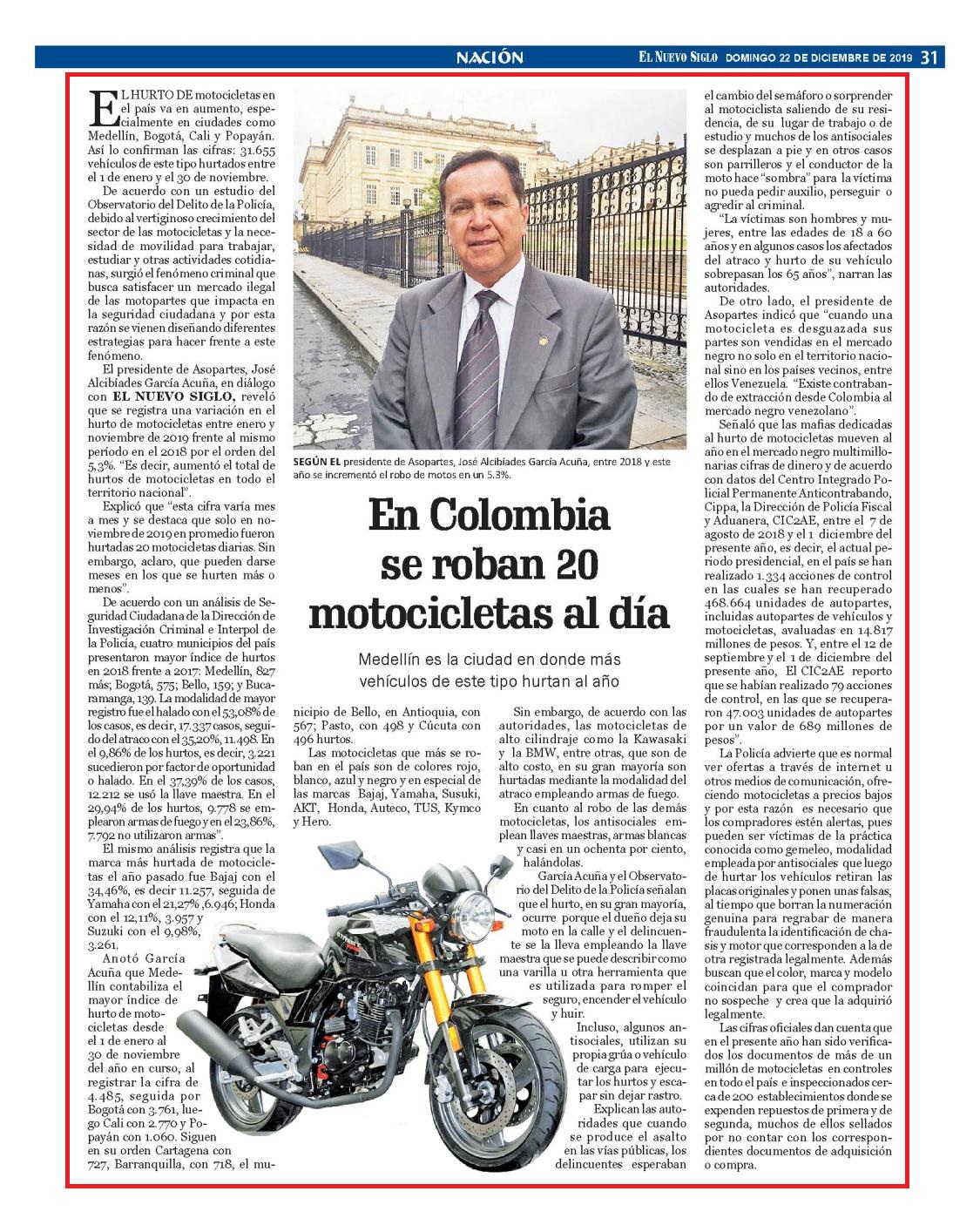 NACIÓN

EL NUEVO SIGLO DOMINGO 22 DE DICIEMBRE DE 2019 31

EL HURTO DE motocicletas en el país va en aumento, especialmente en ciudades como Medellín, Bogotá, Cali y Popayán. Así lo confirman las cifras: 31.655 vehículos de este tipo hurtados entre el 1 de enero y el 30 de noviembre.

De acuerdo con un estudio del Observatorio del Delito de la Policía, debido al vertiginoso crecimiento del sector de las motocicletas y la necesidad de movilidad para trabajar, estudiar y otras actividades cotidianas, surgió el fenómeno criminal que busca satisfacer un mercado ilegal de las motopartes que impacta en la seguridad ciudadana y por esta razón se vienen diseñando diferentes estrategias para hacer frente a este fenómeno.

El presidente de Asopartes, José Alcibíades García Acuña, en diálogo con EL NUEVO SIGLO, reveló que se registra una variación en el hurto de motocicletas entre enero y noviembre de 2019 frente al mismo período en el 2018 por el orden del 5,3%. "Es decir, aumentó el total de hurtos de motocicletas en todo el territorio nacional".

Explicó que "esta cifra varía mes a mes y se destaca que solo en noviembre de 2019 en promedio fueron hurtadas 20 motocicletas diarias. Sin embargo, aclaro, que pueden darse meses en los que se hurten más o menos".

De acuerdo con un análisis de Seguridad Ciudadana de la Dirección de Investigación Criminal e Interpol de la Policía, cuatro municipios del país presentaron mayor índice de hurtos en 2018 frente a 2017: Medellín, 827 más; Bogotá, 575; Bello, 159; y Bucaramanga, 139. La modalidad de mayor registro fue el halado con el 53,08% de los casos, es decir, 17.337 casos, seguido del atraco con el 35,20%, 11.498. En el 9,86% de los hurtos, es decir, 3.221 sucedieron por factor de oportunidad o halado. En el 37,39% de los casos, 12.212 se usó la llave maestra. En el 29,94% de los hurtos, 9.778 se emplearon armas de fuego y en el 23,86%, 7.792 no utilizaron armas".

El mismo análisis registra que la marca más hurtada de motocicletas el año pasado fue Bajaj con el 34,46%, es decir 11.257, seguida de Yamaha con el 21,27% ,6.946; Honda con el 12,11%, 3.957 y Suzuki con el 9,98%, 3.261.

Anotó García Acuña que Medellín contabiliza el mayor índice de hurto de motocicletas desde el 1 de enero al 30 de noviembre del año en curso, al registrar la cifra de 4.485, seguida por Bogotá con 3.761, luego Cali con 2.770 y Popayán con 1.060. Siguen en su orden Cartagena con 727, Barranquilla, con 718, el municipio de Bello, en Antioquia, con 567; Pasto, con 498 y Cúcuta con 496 hurtos.

Las motocicletas que más se roban en el país son de colores rojo, blanco, azul y negro y en especial de las marcas Bajaj, Yamaha, Susuki, AKT, Honda, Auteco, TUS, Kymco y Hero.

SEGÚN EL presidente de Asopartes, José Alcibíades García Acuña, entre 2018 y este año se incrementó el robo de motos en un 5.3%.

En Colombia se roban 20 motocicletas al día

Medellín es la ciudad en donde más vehículos de este tipo hurtan al año

Sin embargo, de acuerdo con las autoridades, las motocicletas de alto cilindraje como la Kawasaki y la BMW, entre otras, que son de alto costo, en su gran mayoría son hurtadas mediante la modalidad del atraco empleando armas de fuego.

En cuanto al robo de las demás motocicletas, los antisociales emplean llaves maestras, armas blancas y casi en un ochenta por ciento, halándolas.

García Acuña y el Observatorio del Delito de la Policía señalan que el hurto, en su gran mayoría, ocurre porque el dueño deja su moto en la calle y el delincuente se la lleva empleando la llave maestra que se puede describir como una varilla u otra herramienta que es utilizada para romper el seguro, encender el vehículo y huir.

Incluso, algunos antisociales, utilizan su propia grúa o vehículo de carga para ejecutar los hurtos y escapar sin dejar rastro.

Explican las autoridades que cuando se produce el asalto en las vías públicas, los delincuentes esperaban el cambio del semáforo o sorprender al motociclista saliendo de su residencia, de su lugar de trabajo o de estudio y muchos de los antisociales se desplazan a pie y en otros casos son parrilleros y el conductor de la moto hace "sombra" para la víctima no pueda pedir auxilio, perseguir o agredir al criminal.

"La víctimas son hombres y mujeres, entre las edades de 18 a 60 años y en algunos casos los afectados del atraco y hurto de su vehículo sobrepasan los 65 años", narran las autoridades.

De otro lado, el presidente de Asopartes indicó que "cuando una motocicleta es desguazada sus partes son vendidas en el mercado negro no solo en el territorio nacional sino en los países vecinos, entre ellos Venezuela. "Existe contrabando de extracción desde Colombia al mercado negro venezolano".

Señaló que las mafias dedicadas al hurto de motocicletas mueven al año en el mercado negro multimillonarias cifras de dinero y de acuerdo con datos del Centro Integrado Policial Permanente Anticontrabando, Cippa, la Dirección de Policía Fiscal y Aduanera, CIC2AE, entre el 7 de agosto de 2018 y el 1 diciembre del presente año, es decir, el actual periodo presidencial, en el país se han realizado 1.334 acciones de control en las cuales se han recuperado 468.664 unidades de autopartes, incluidas autopartes de vehículos y motocicletas, avaluadas en 14.817 millones de pesos. Y, entre el 12 de septiembre y el 1 de diciembre del presente año, El CIC2AE reporto que se habían realizado 79 acciones de control, en las que se recuperaron 47.003 unidades de autopartes por un valor de 689 millones de pesos".

La Policía advierte que es normal ver ofertas a través de internet u otros medios de comunicación, ofreciendo motocicletas a precios bajos y por esta razón es necesario que los compradores estén alertas, pues pueden ser víctimas de la práctica conocida como gemeleo, modalidad empleada por antisociales que luego de hurtar los vehículos retiran las placas originales y ponen unas falsas, al tiempo que borran la numeración genuina para regrabar de manera fraudulenta la identificación de chasis y motor que corresponden a la de otra registrada legalmente. Además buscan que el color, marca y modelo coincidan para que el comprador no sospeche y crea que la adquirió legalmente.

Las cifras oficiales dan cuenta que en el presente año han sido verificados los documentos de más de un millón de motocicletas en controles en todo el país e inspeccionados cerca de 200 establecimientos donde se expenden repuestos de primera y de segunda, muchos de ellos sellados por no contar con los correspondientes documentos de adquisición o compra.